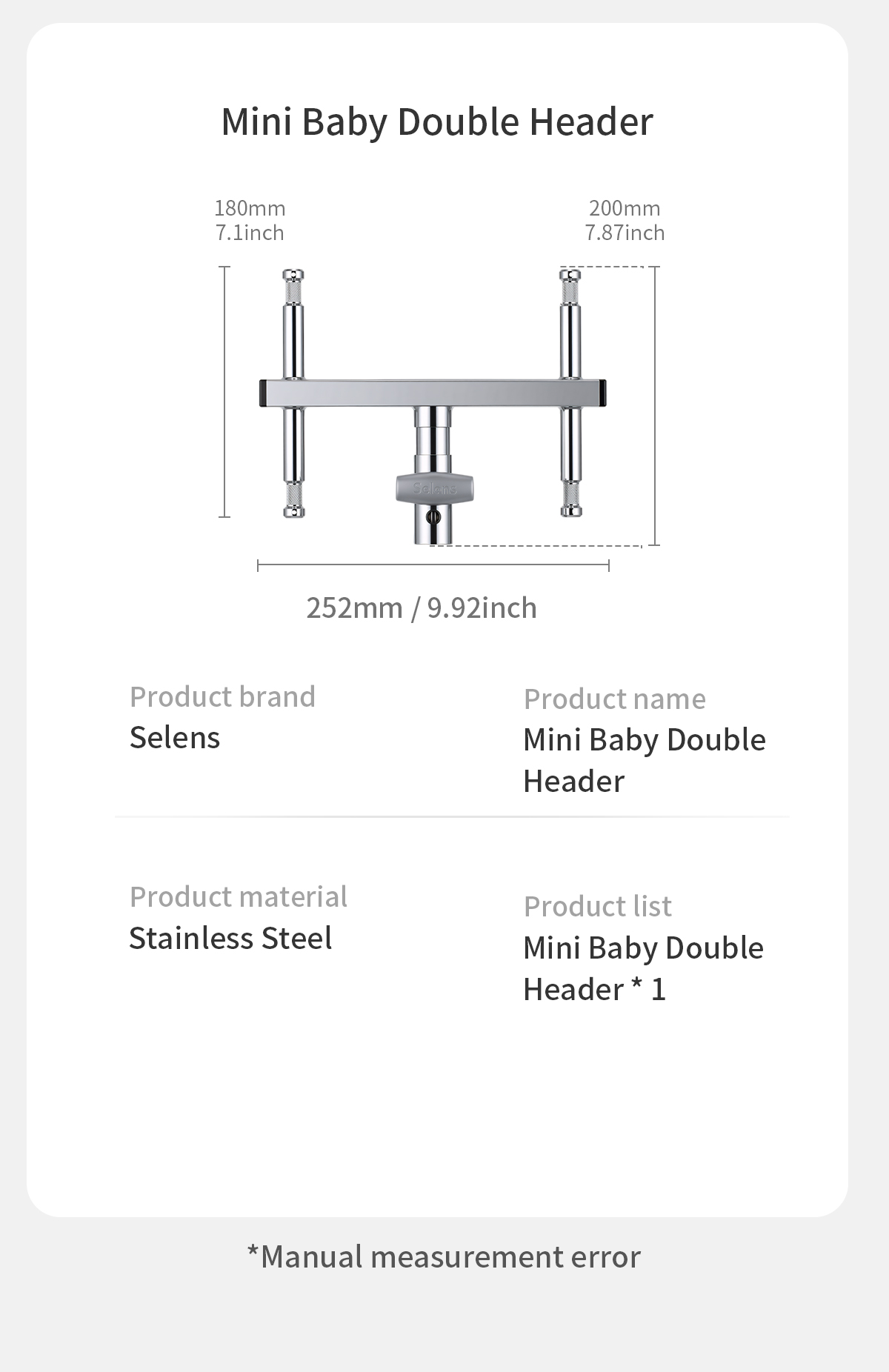 Mini Baby Double Header

180mm
7.1inch

200mm
7.87inch

Selens

252mm / 9.92inch

Product brand
Selens

Product name
Mini Baby Double Header

Product material
Stainless Steel

Product list
Mini Baby Double Header * 1

*Manual measurement error